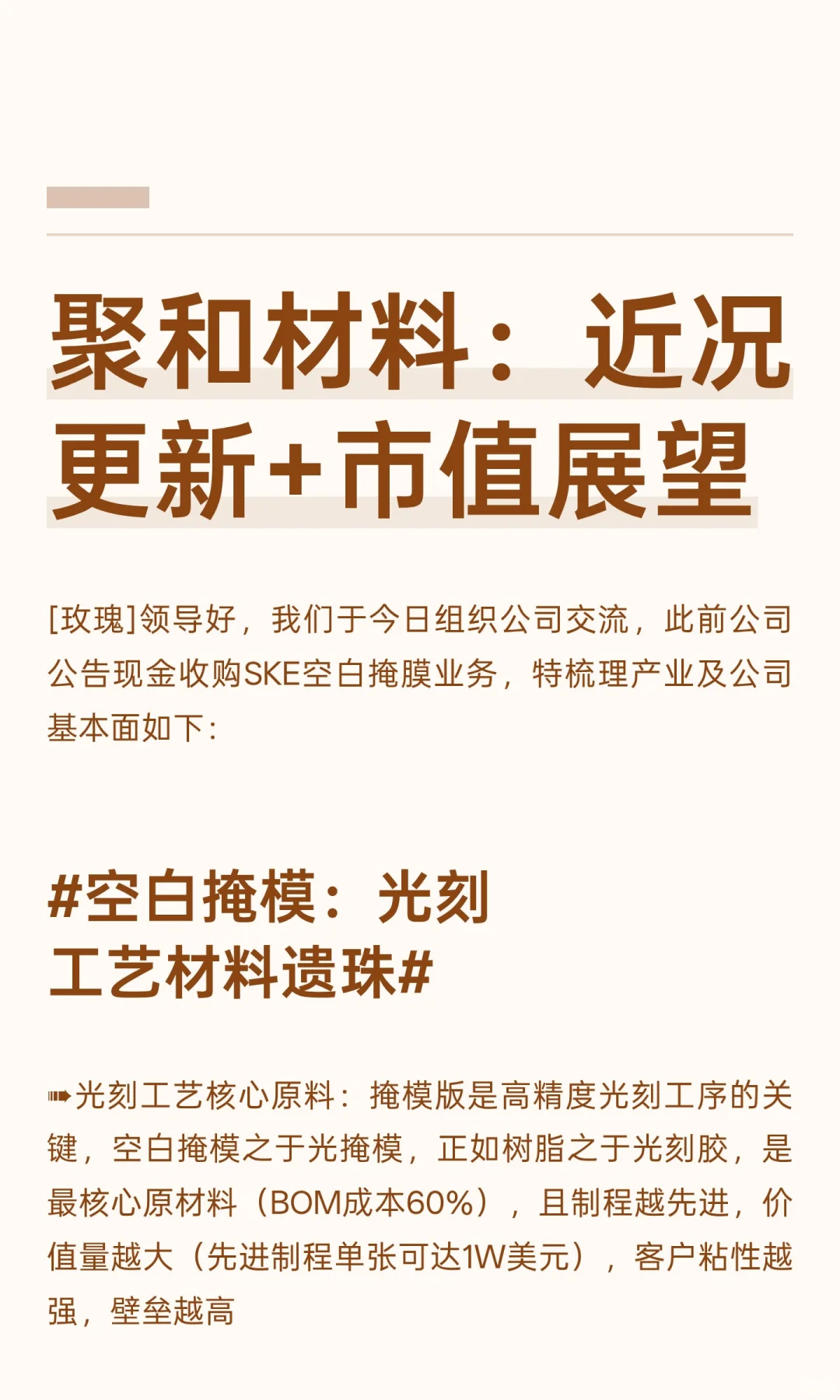 聚和材料：近况更新+市值展望

[玫瑰]领导好，我们于今日组织公司交流，此前公司公告现金收购SKE空白掩膜业务，特梳理产业及公司基本面如下：

#空白掩模：光刻工艺材料遗珠#

➠光刻工艺核心原料：掩模版是高精度光刻工序的关键，空白掩模之于光掩模，正如树脂之于光刻胶，是最核心原材料（BOM成本60%），且制程越先进，价值量越大（先进制程单张可达1W美元），客户粘性越强，壁垒越高